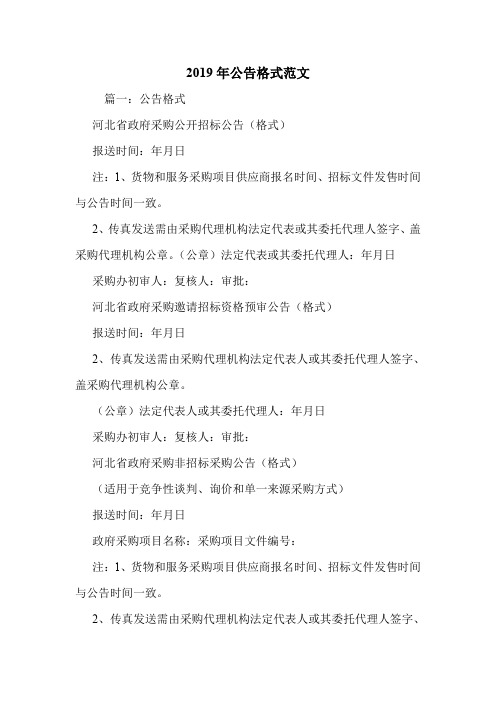 2019 年公告格式范文

篇一：公告格式

河北省政府采购公开招标公告（格式）

报送时间：年月日

注：1、货物和服务采购项目供应商报名时间、招标文件发售时间与公告时间一致。

2、传真发送需由采购代理机构法定代表或其委托代理人签字、盖采购代理机构公章。（公章）法定代表或其委托代理人：年月日

采购办初审人：复核人：审批：

河北省政府采购邀请招标资格预审公告（格式）

报送时间：年月日

2、传真发送需由采购代理机构法定代表人或其委托代理人签字、盖采购代理机构公章。

（公章）法定代表人或其委托代理人：年月日

采购办初审人：复核人：审批：

河北省政府采购非招标采购公告（格式）

（适用于竞争性谈判、询价和单一来源采购方式）

报送时间：年月日

政府采购项目名称：采购项目文件编号：

注：1、货物和服务采购项目供应商报名时间、招标文件发售时间与公告时间一致。

2、传真发送需由采购代理机构法定代表人或其委托代理人签字、